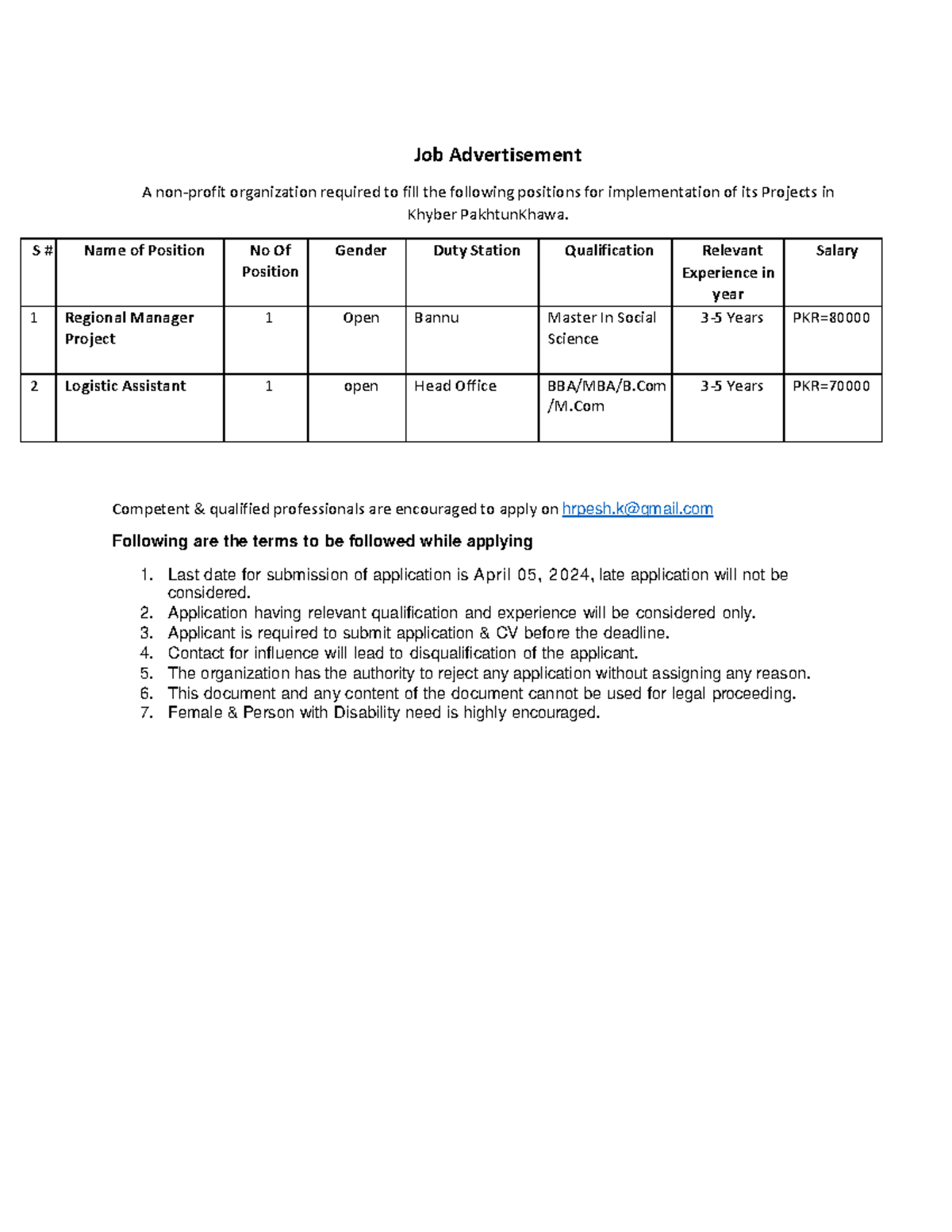 Job Advertisement

A non-profit organization required to fill the following positions for implementation of its Projects in Khyber PakhtunKhawa.

| S # | Name of Position | No Of Position | Gender | Duty Station | Qualification | Relevant Experience in year | Salary |
|---|---|---|---|---|---|---|---|
| 1 | Regional Manager Project | 1 | Open | Bannu | Master In Social Science | 3-5 Years | PKR=80000 |
| 2 | Logistic Assistant | 1 | open | Head Office | BBA/MBA/B.Com /M.Com | 3-5 Years | PKR=70000 |

Competent & qualified professionals are encouraged to apply on hrpesh.k@gmail.com

Following are the terms to be followed while applying

1. Last date for submission of application is April 05, 2024, late application will not be considered.
2. Application having relevant qualification and experience will be considered only.
3. Applicant is required to submit application & CV before the deadline.
4. Contact for influence will lead to disqualification of the applicant.
5. The organization has the authority to reject any application without assigning any reason.
6. This document and any content of the document cannot be used for legal proceeding.
7. Female & Person with Disability need is highly encouraged.